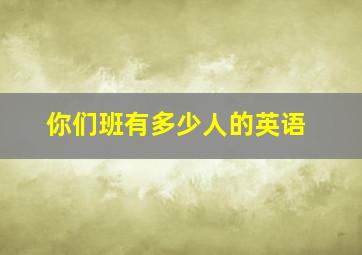 你们班有多少人的英语